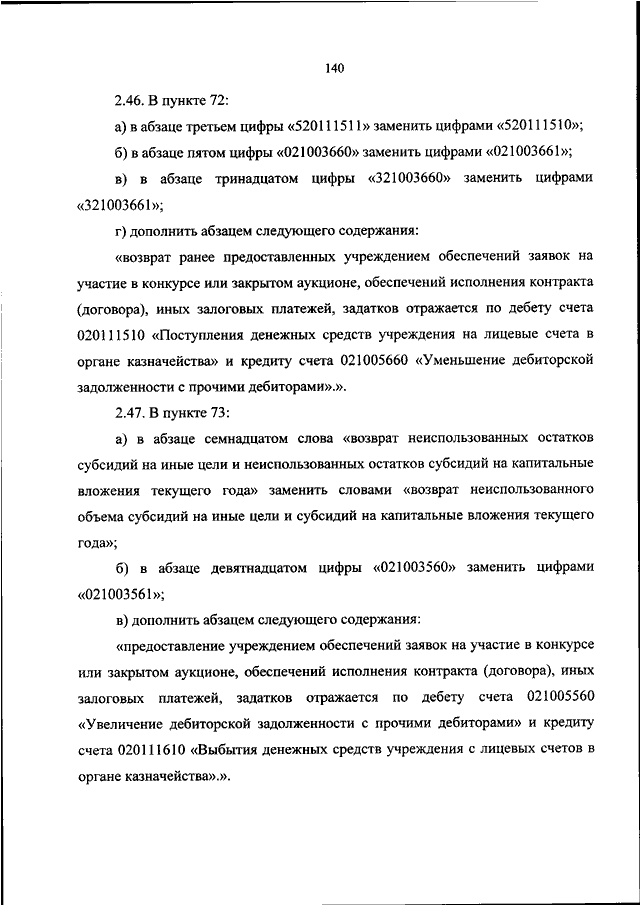 140

2.46. В пункте 72:

а) в абзаце третьем цифры «520111511» заменить цифрами «520111510»;

б) в абзаце пятом цифры «021003660» заменить цифрами «021003661»;

в) в абзаце тринадцатом цифры «321003660» заменить цифрами «321003661»;

г) дополнить абзацем следующего содержания:

«возврат ранее предоставленных учреждением обеспечений заявок на участие в конкурсе или закрытом аукционе, обеспечений исполнения контракта (договора), иных залоговых платежей, задатков отражается по дебету счета 020111510 «Поступления денежных средств учреждения на лицевые счета в органе казначейства» и кредиту счета 021005660 «Уменьшение дебиторской задолженности с прочими дебиторами».».

2.47. В пункте 73:

а) в абзаце семнадцатом слова «возврат неиспользованных остатков субсидий на иные цели и неиспользованных остатков субсидий на капитальные вложения текущего года» заменить словами «возврат неиспользованного объема субсидий на иные цели и субсидий на капитальные вложения текущего года»;

б) в абзаце девятнадцатом цифры «021003560» заменить цифрами «021003561»;

в) дополнить абзацем следующего содержания:

«предоставление учреждением обеспечений заявок на участие в конкурсе или закрытом аукционе, обеспечений исполнения контракта (договора), иных залоговых платежей, задатков отражается по дебету счета 021005560 «Увеличение дебиторской задолженности с прочими дебиторами» и кредиту счета 020111610 «Выбытия денежных средств учреждения с лицевых счетов в органе казначейства».».